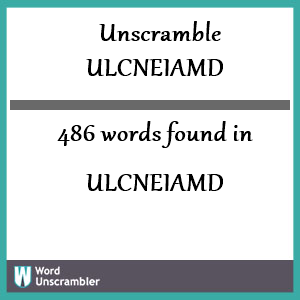 Unscramble
ULCNEIAMD

486 words found in

ULCNEIAMD

W Word Unscrambler